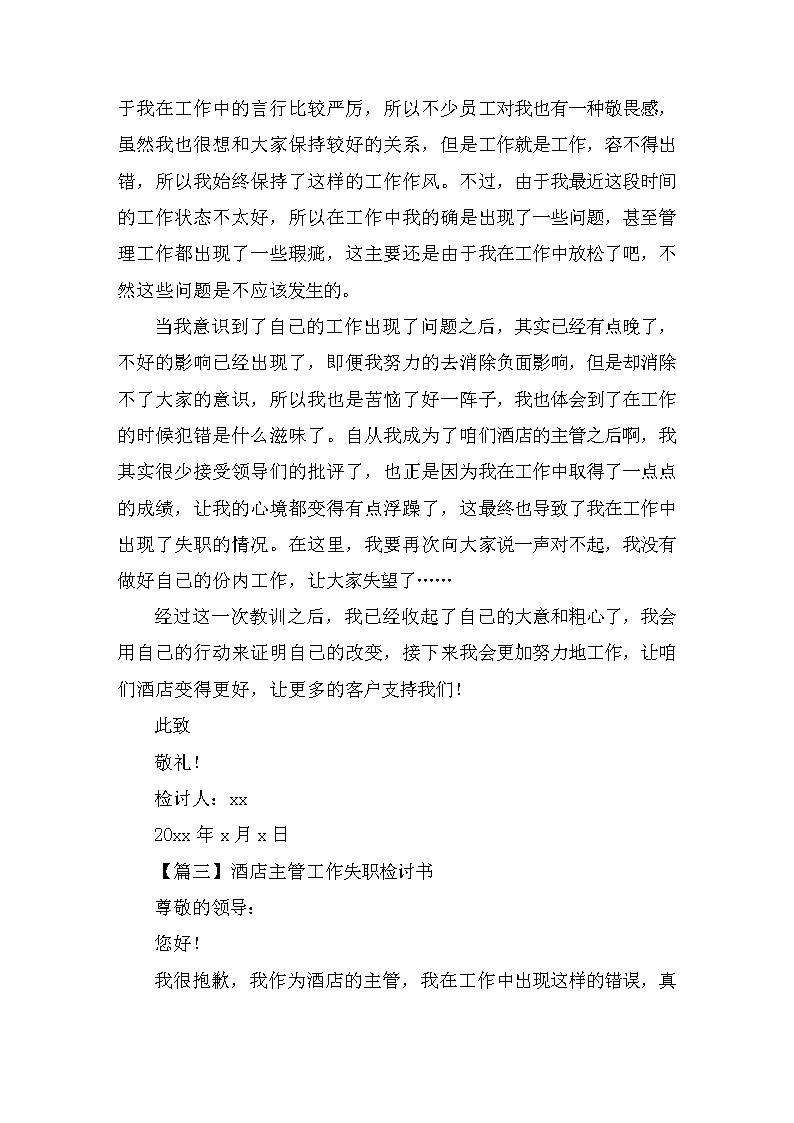 于我在工作中的言行比较严厉，所以不少员工对我也有一种敬畏感，虽然我也很想和大家保持较好的关系，但是工作就是工作，容不得出错，所以我始终保持了这样的工作作风。不过，由于我最近这段时间的工作状态不太好，所以在工作中我的确是出现了一些问题，甚至管理工作都出现了一些瑕疵，这主要还是由于我在工作中放松了吧，不然这些问题是不应该发生的。

当我意识到了自己的工作出现了问题之后，其实已经有点晚了，不好的影响已经出现了，即便我努力的去消除负面影响，但是却消除不了大家的意识，所以我也是苦恼了好一阵子，我也体会到了在工作的时候犯错是什么滋味了。自从我成为了咱们酒店的主管之后啊，我其实很少接受领导们的批评了，也正是因为我在工作中取得了一点点的成绩，让我的心境都变得有点浮躁了，这最终也导致了我在工作中出现了失职的情况。在这里，我要再次向大家说一声对不起，我没有做好自己的份内工作，让大家失望了……

经过这一次教训之后，我已经收起了自己的大意和粗心了，我会用自己的行动来证明自己的改变，接下来我会更加努力地工作，让咱们酒店变得更好，让更多的客户支持我们！

此致

敬礼！

检讨人：xx

20xx 年 x 月 x 日

【篇三】酒店主管工作失职检讨书

尊敬的领导：

您好！

我很抱歉，我作为酒店的主管，我在工作中出现这样的错误，真